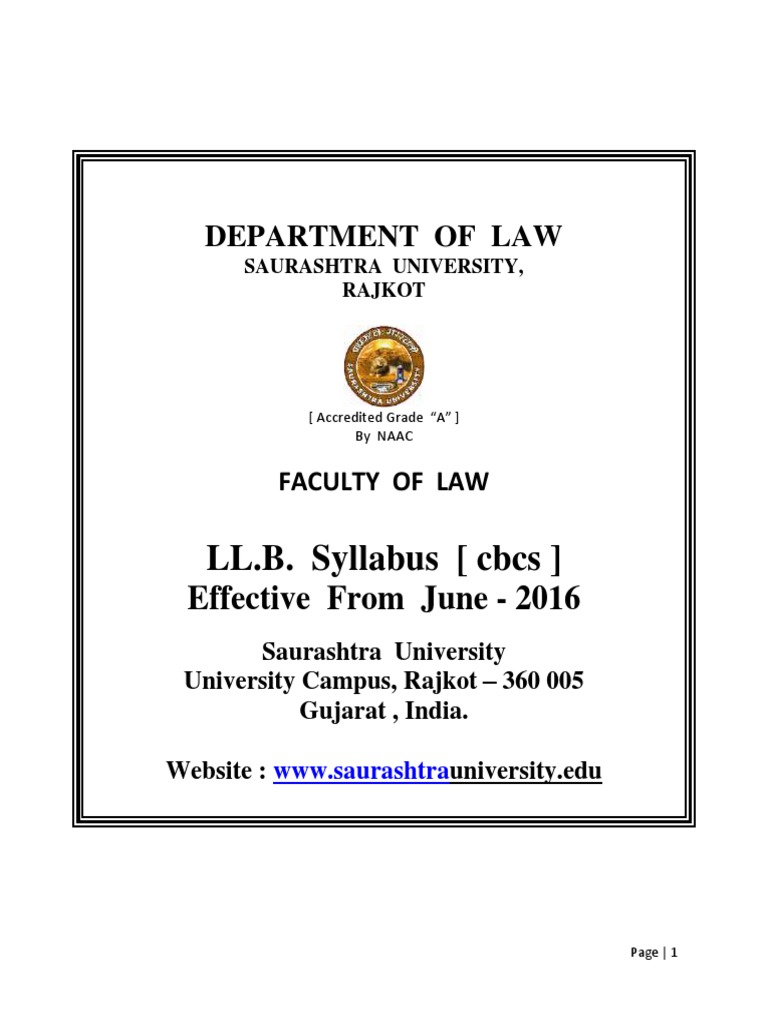 DEPARTMENT OF LAW
SAURASHTRA UNIVERSITY,
RAJKOT

[ Accredited Grade "A" ]
By NAAC

FACULTY OF LAW

LL.B. Syllabus [ cbcs ]
Effective From June - 2016

Saurashtra University
University Campus, Rajkot – 360 005
Gujarat , India.

Website : www.saurashtrauniversity.edu

Page | 1